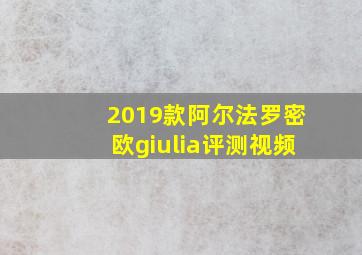 2019款阿尔法罗密欧giulia评测视频